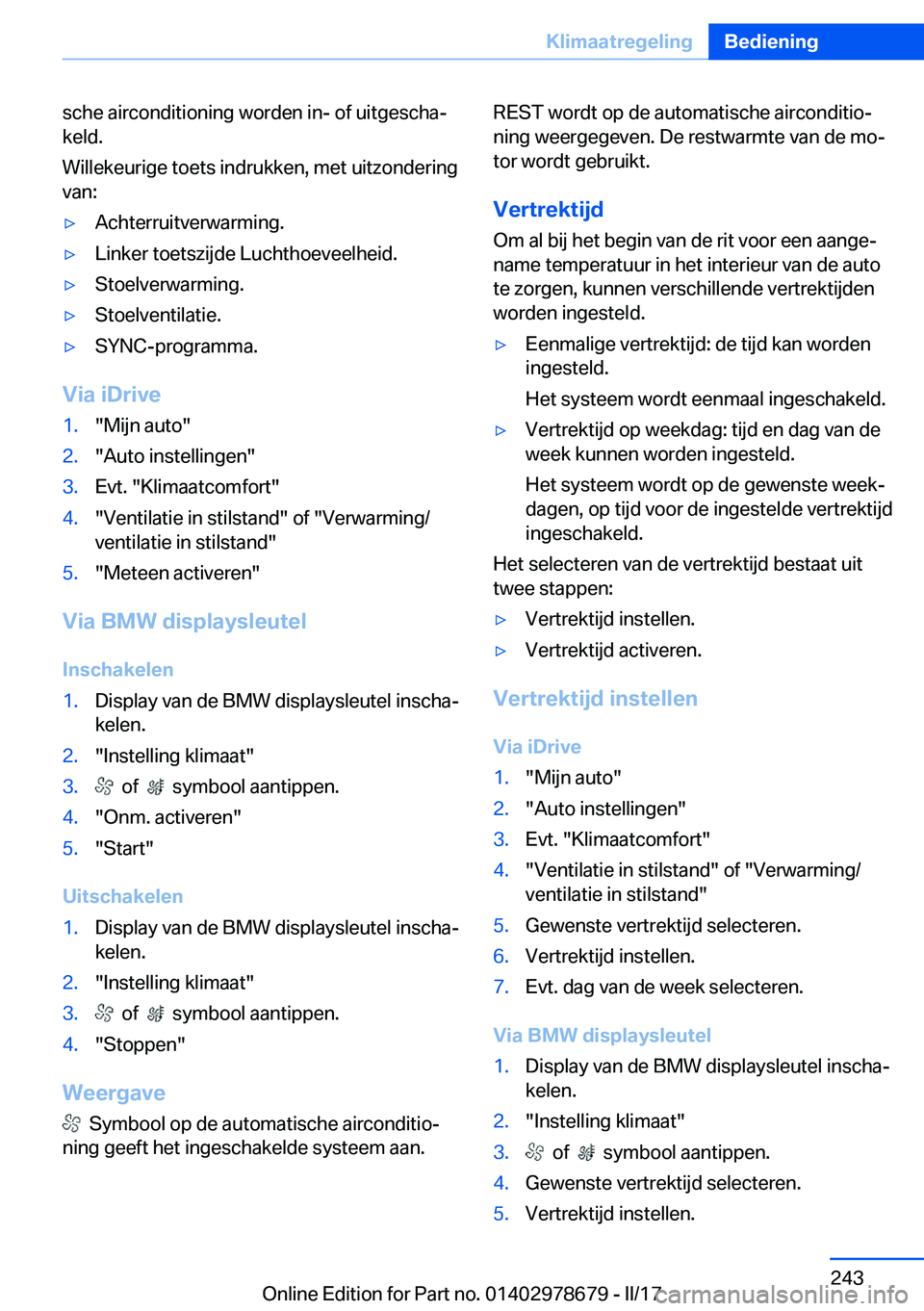 Klimaatregeling Bediening

sche airconditioning worden in- of uitgeschakeld.

Willekeurige toets indrukken, met uitzondering van:

▷ Achterruitverwarming.
▷ Linker toetszijde Luchthoeveelheid.
▷ Stoelverwarming.
▷ Stoelventilatie.
▷ SYNC-programma.

Via iDrive

1. "Mijn auto"
2. "Auto instellingen"
3. Evt. "Klimaatcomfort"
4. "Ventilatie in stilstand" of "Verwarming/ventilatie in stilstand"
5. "Meteen activeren"

Via BMW displaysleutel

Inschakelen

1. Display van de BMW displaysleutel inschakelen.
2. "Instelling klimaat"
3. of symbool aantippen.
4. "Onm. activeren"
5. "Start"

Uitschakelen

1. Display van de BMW displaysleutel inschakelen.
2. "Instelling klimaat"
3. of symbool aantippen.
4. "Stoppen"

Weergave

Symbool op de automatische airconditioning geeft het ingeschakelde systeem aan.

REST wordt op de automatische airconditioning weergegeven. De restwarmte van de motor wordt gebruikt.

Vertrektijd

Om al bij het begin van de rit voor een aangename temperatuur in het interieur van de auto te zorgen, kunnen verschillende vertrektijden worden ingesteld.

▷ Eenmalige vertrektijd: de tijd kan worden ingesteld.
Het systeem wordt eenmaal ingeschakeld.
▷ Vertrektijd op weekdag: tijd en dag van de week kunnen worden ingesteld.
Het systeem wordt op de gewenste weekdagen, op tijd voor de ingestelde vertrektijd ingeschakeld.

Het selecteren van de vertrektijd bestaat uit twee stappen:

▷ Vertrektijd instellen.
▷ Vertrektijd activeren.

Vertrektijd instellen

Via iDrive

1. "Mijn auto"
2. "Auto instellingen"
3. Evt. "Klimaatcomfort"
4. "Ventilatie in stilstand" of "Verwarming/ventilatie in stilstand"
5. Gewenste vertrektijd selecteren.
6. Vertrektijd instellen.
7. Evt. dag van de week selecteren.

Via BMW displaysleutel

1. Display van de BMW displaysleutel inschakelen.
2. "Instelling klimaat"
3. of symbool aantippen.
4. Gewenste vertrektijd selecteren.
5. Vertrektijd instellen.

243

Online Edition for Part no. 01402978679 - II/17 carmanualsonline.info